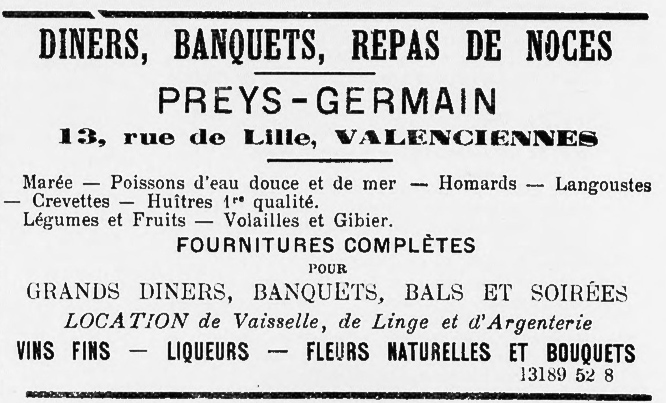 DINERS, BANQUETS, REPAS DE NOCES

PREYS-GERMAIN

13, rue de Lille, VALENCIENNES

Marée — Poissons d'eau douce et de mer — Homards — Langoustes — Crevettes — Huîtres 1re qualité.
Légumes et Fruits — Volailles et Gibier.

FOURNITURES COMPLÈTES

POUR

GRANDS DINERS, BANQUETS, BALS ET SOIRÉES

LOCATION de Vaisselle, de Linge et d'Argenterie

VINS FINS — LIQUEURS — FLEURS NATURELLES ET BOUQUETS

13189 52 8